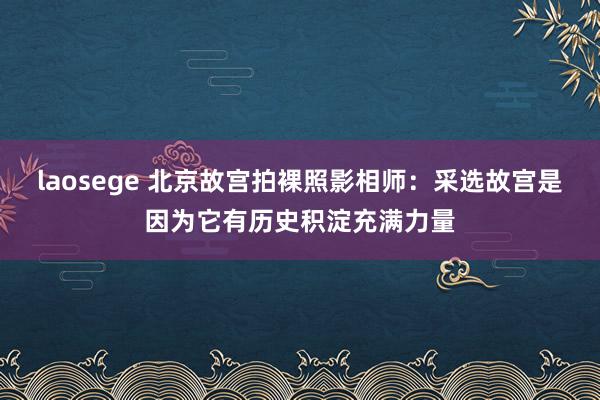 laosege 北京故宫拍裸照影相师：采选故宫是因为它有历史积淀充满力量